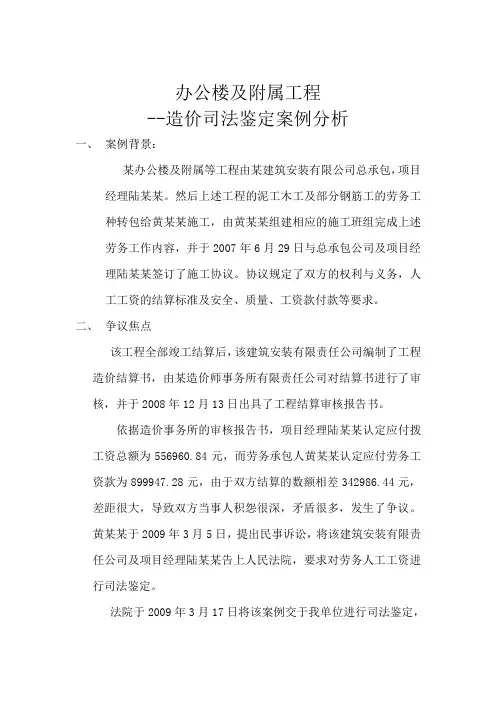 办公楼及附属工程
--造价司法鉴定案例分析

一、　案例背景：

某办公楼及附属等工程由某建筑安装有限公司总承包，项目经理陆某某。然后上述工程的泥工木工及部分钢筋工的劳务工种转包给黄某某施工，由黄某某组建相应的施工班组完成上述劳务工作内容，并于 2007 年 6 月 29 日与总承包公司及项目经理陆某某签订了施工协议。协议规定了双方的权利与义务，人工工资的结算标准及安全、质量、工资款付款等要求。

二、　争议焦点

该工程全部竣工结算后，该建筑安装有限责任公司编制了工程造价结算书，由某造价师事务所有限责任公司对结算书进行了审核，并于 2008 年 12 月 13 日出具了工程结算审核报告书。

依据造价事务所的审核报告书，项目经理陆某某认定应付拨工资总额为 556960.84 元，而劳务承包人黄某某认定应付劳务工资款为 899947.28 元，由于双方结算的数额相差 342986.44 元，差距很大，导致双方当事人积怨很深，矛盾很多，发生了争议。黄某某于 2009 年 3 月 5 日，提出民事诉讼，将该建筑安装有限责任公司及项目经理陆某某告上人民法院，要求对劳务人工工资进行司法鉴定。

法院于 2009 年 3 月 17 日将该案例交于我单位进行司法鉴定，